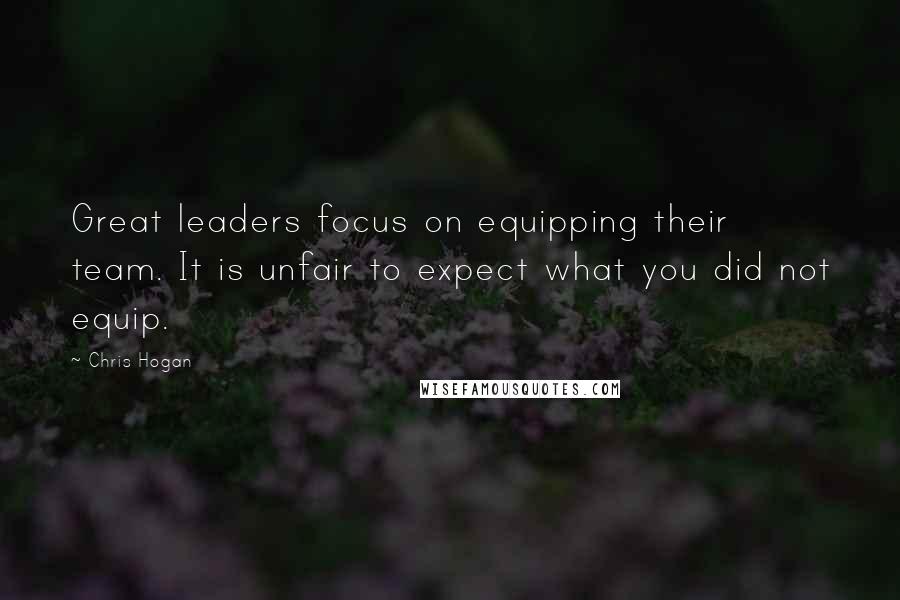 Great leaders focus on equipping their team. It is unfair to expect what you did not equip.

~ Chris Hogan

WISEFAMOUSQUOTES.COM